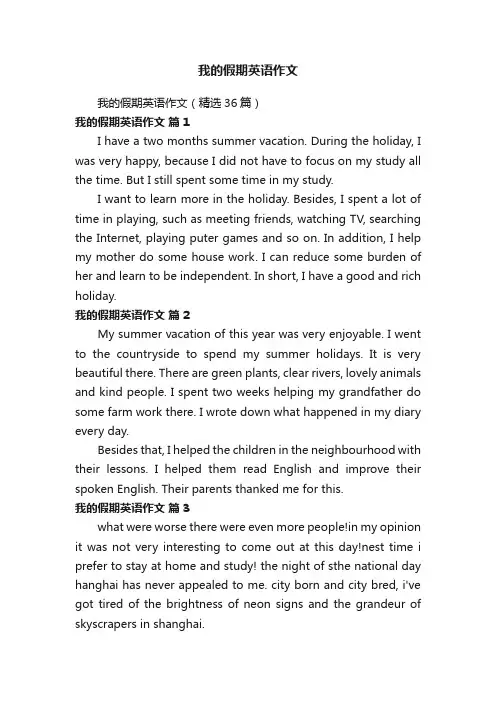 我的假期英语作文

我的假期英语作文（精选36篇）

我的假期英语作文 篇1

I have a two months summer vacation. During the holiday, I was very happy, because I did not have to focus on my study all the time. But I still spent some time in my study.

I want to learn more in the holiday. Besides, I spent a lot of time in playing, such as meeting friends, watching TV, searching the Internet, playing puter games and so on. In addition, I help my mother do some house work. I can reduce some burden of her and learn to be independent. In short, I have a good and rich holiday.

我的假期英语作文 篇2

My summer vacation of this year was very enjoyable. I went to the countryside to spend my summer holidays. It is very beautiful there. There are green plants, clear rivers, lovely animals and kind people. I spent two weeks helping my grandfather do some farm work there. I wrote down what happened in my diary every day.

Besides that, I helped the children in the neighbourhood with their lessons. I helped them read English and improve their spoken English. Their parents thanked me for this.

我的假期英语作文 篇3

what were worse there were even more people!in my opinion it was not very interesting to come out at this day!nest time i prefer to stay at home and study! the night of sthe national day hanghai has never appealed to me. city born and city bred, i've got tired of the brightness of neon signs and the grandeur of skyscrapers in shanghai.